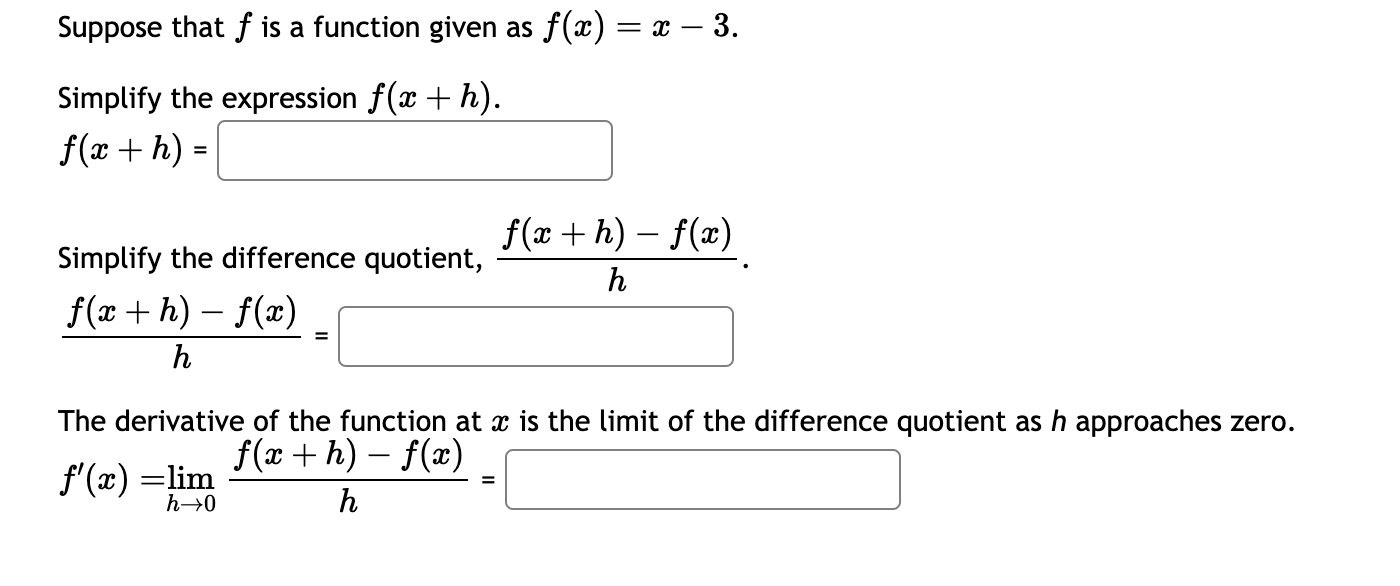 Suppose that $f$ is a function given as $f(x) = x - 3$.

Simplify the expression $f(x + h)$.
$f(x + h)$ =

Simplify the difference quotient, $\frac{f(x+h) - f(x)}{h}$.
$\frac{f(x+h) - f(x)}{h}$ =

The derivative of the function at $x$ is the limit of the difference quotient as $h$ approaches zero.
$f'(x) = \lim_{h \to 0} \frac{f(x+h) - f(x)}{h}$ =